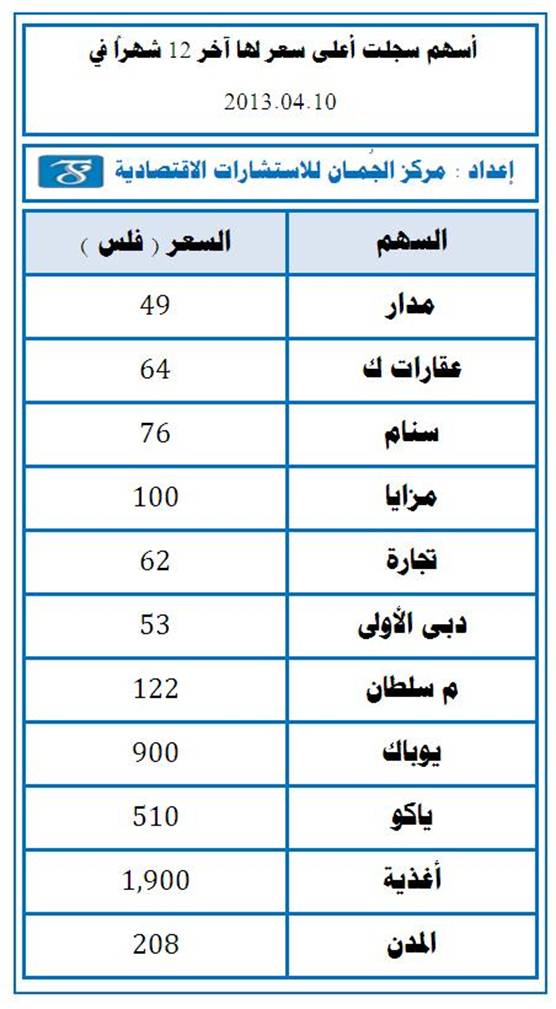 أسهم سجلت أعلى سعر لها آخر 12 شهراً في
2013.04.10

إعداد : مركز الجُمان للاستشارات الاقتصادية

| السهم | السعر ( فلس ) |
|---|---|
| مدار | 49 |
| عقارات ك | 64 |
| سنام | 76 |
| مزايا | 100 |
| تجارة | 62 |
| دبى الأولى | 53 |
| م سلطان | 122 |
| يوباك | 900 |
| ياكو | 510 |
| أغذية | 1,900 |
| المدن | 208 |